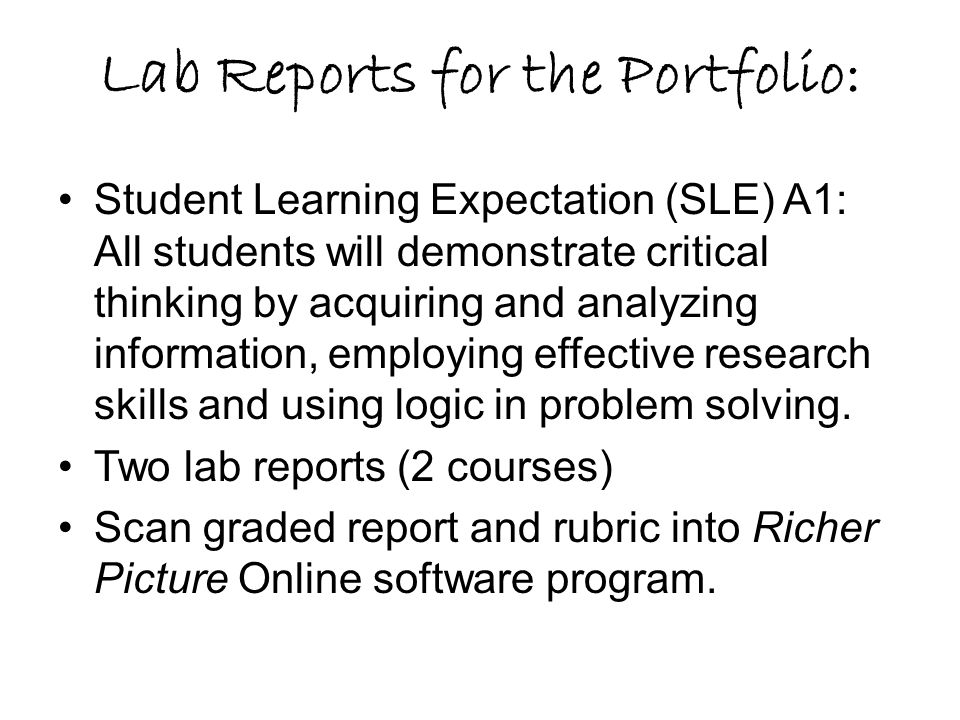 Lab Reports for the Portfolio:

• Student Learning Expectation (SLE) A1: All students will demonstrate critical thinking by acquiring and analyzing information, employing effective research skills and using logic in problem solving.
• Two lab reports (2 courses)
• Scan graded report and rubric into Richer Picture Online software program.